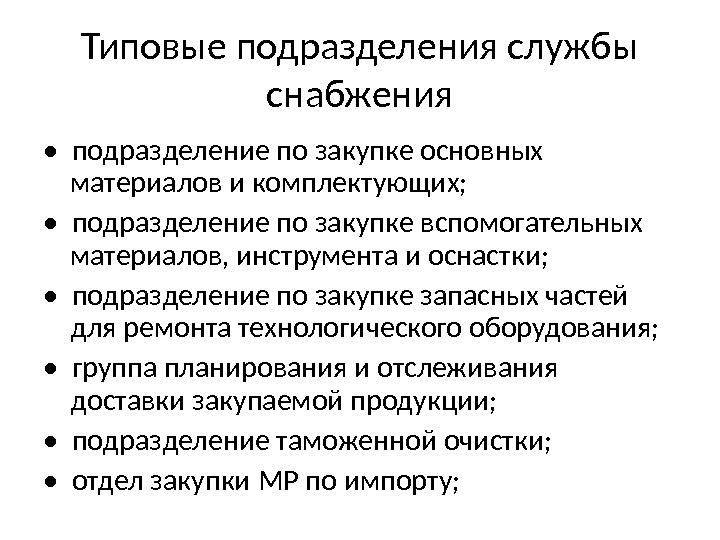 Типовые подразделения службы снабжения

• подразделение по закупке основных материалов и комплектующих;
• подразделение по закупке вспомогательных материалов, инструмента и оснастки;
• подразделение по закупке запасных частей для ремонта технологического оборудования;
• группа планирования и отслеживания доставки закупаемой продукции;
• подразделение таможенной очистки;
• отдел закупки МР по импорту;